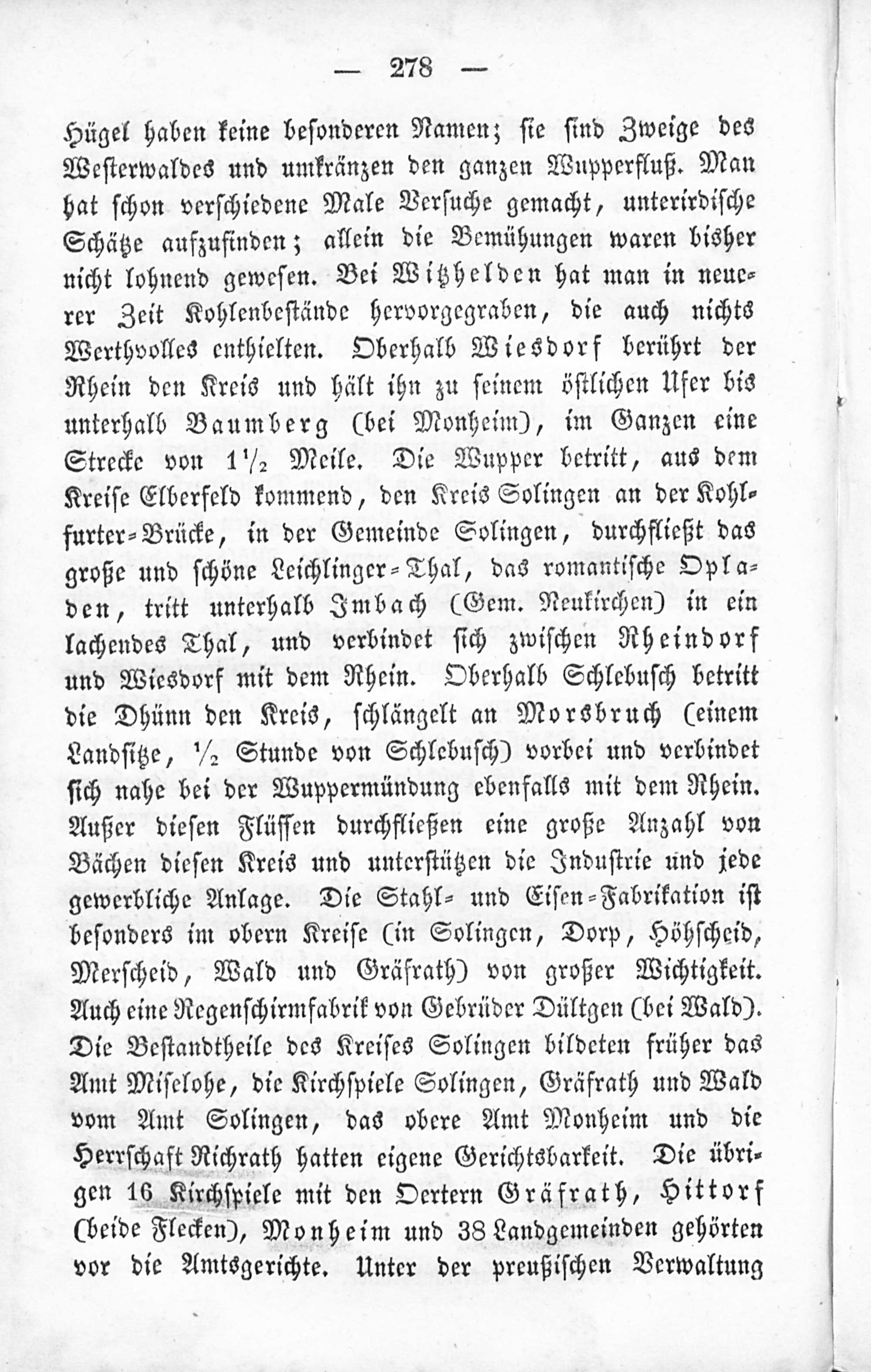 — 278 —

Hügel haben keine besonderen Namen; sie sind Zweige des Westerwaldes und umkränzen den ganzen Wupperfluß. Man hat schon verschiedene Male Versuche gemacht, unterirdische Schätze aufzufinden; allein die Bemühungen waren bisher nicht lohnend gewesen. Bei Witzhelden hat man in neuerer Zeit Kohlenbestände hervorgegraben, die auch nichts Werthvolles enthielten. Oberhalb Wiesdorf berührt der Rhein den Kreis und hält ihn zu seinem östlichen Ufer bis unterhalb Baumberg (bei Monheim), im Ganzen eine Strecke von $1\frac{1}{2}$ Meile. Die Wupper betritt, aus dem Kreise Elberfeld kommend, den Kreis Solingen an der Kohlfurter-Brücke, in der Gemeinde Solingen, durchfließt das große und schöne Leichlinger-Thal, das romantische Opladen, tritt unterhalb Imbach (Gem. Neukirchen) in ein lachendes Thal, und verbindet sich zwischen Rheindorf und Wiesdorf mit dem Rhein. Oberhalb Schlebusch betritt die Dhünn den Kreis, schlängelt an Morsbruch (einem Landsitze, $\frac{1}{2}$ Stunde von Schlebusch) vorbei und verbindet sich nahe bei der Wuppermündung ebenfalls mit dem Rhein. Außer diesen Flüssen durchfließen eine große Anzahl von Bächen diesen Kreis und unterstützen die Industrie und jede gewerbliche Anlage. Die Stahl- und Eisen-Fabrikation ist besonders im obern Kreise (in Solingen, Dorp, Höhscheid, Merscheid, Wald und Gräfrath) von großer Wichtigkeit. Auch eine Regenschirmfabrik von Gebrüder Dültgen (bei Wald). Die Bestandtheile des Kreises Solingen bildeten früher das Amt Miselohe, die Kirchspiele Solingen, Gräfrath und Wald vom Amt Solingen, das obere Amt Monheim und die Herrschaft Richrath hatten eigene Gerichtsbarkeit. Die übrigen 16 Kirchspiele mit den Oertern Gräfrath, Hittorf (beide Flecken), Monheim und 38 Landgemeinden gehörten vor die Amtsgerichte. Unter der preußischen Verwaltung